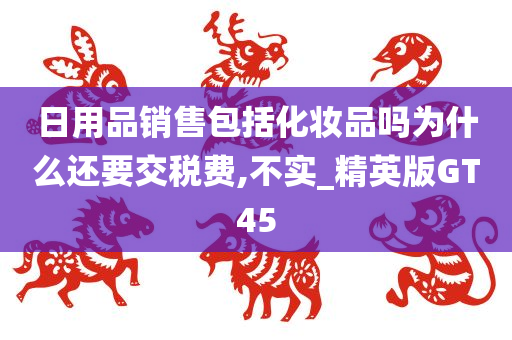 日用品销售包括化妆品吗为什么还要交税费,不实_精英版GT45